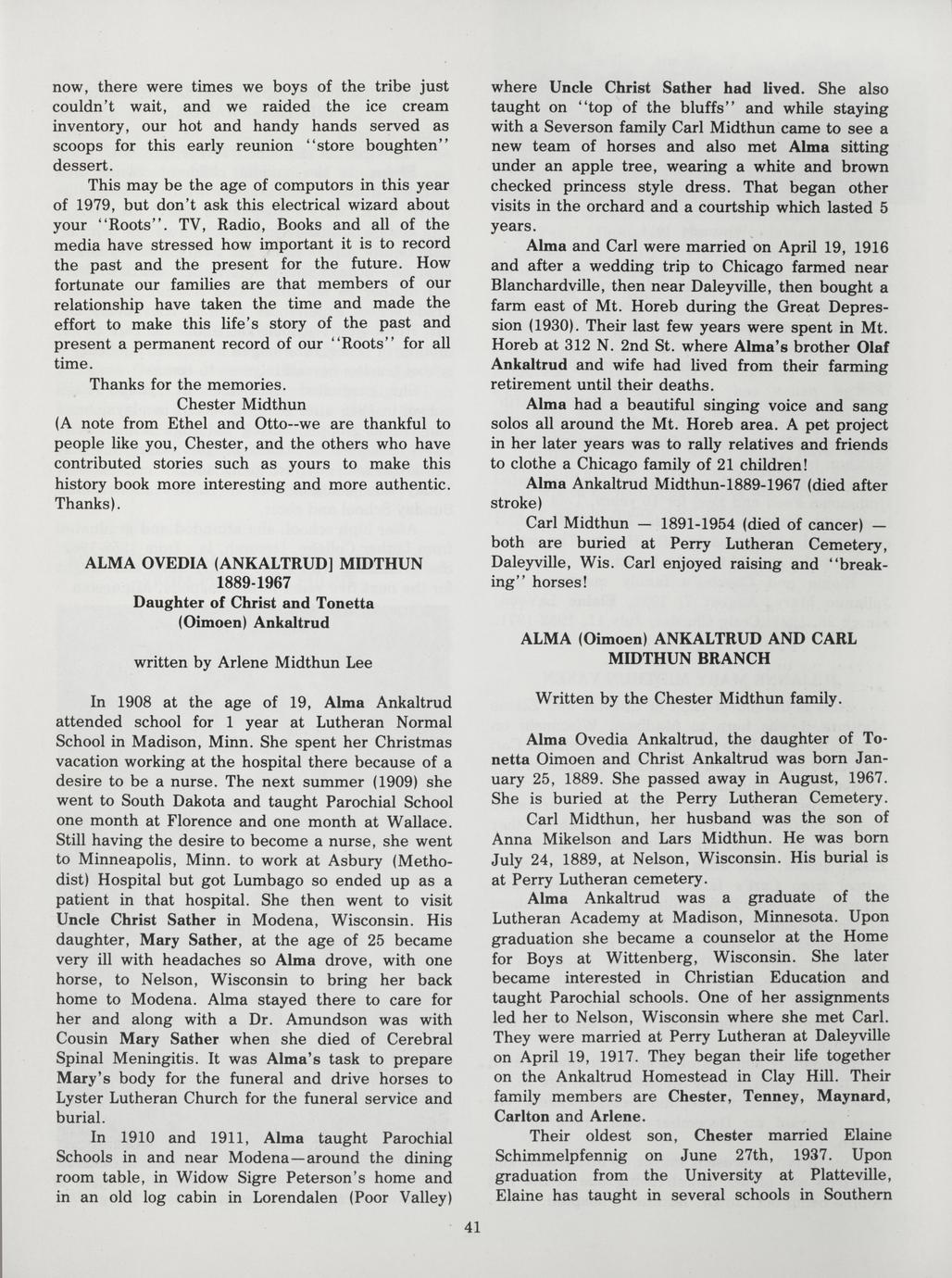 now, there were times we boys of the tribe just couldn't wait, and we raided the ice cream inventory, our hot and handy hands served as scoops for this early reunion "store boughten" dessert.

This may be the age of computors in this year of 1979, but don't ask this electrical wizard about your "Roots". TV, Radio, Books and all of the media have stressed how important it is to record the past and the present for the future. How fortunate our families are that members of our relationship have taken the time and made the effort to make this life's story of the past and present a permanent record of our "Roots" for all time.

Thanks for the memories.

Chester Midthun

(A note from Ethel and Otto--we are thankful to people like you, Chester, and the others who have contributed stories such as yours to make this history book more interesting and more authentic. Thanks).

ALMA OVEDIA (ANKALTRUD] MIDTHUN
1889-1967
Daughter of Christ and Tonetta
(Oimoen) Ankaltrud

written by Arlene Midthun Lee

In 1908 at the age of 19, Alma Ankaltrud attended school for 1 year at Lutheran Normal School in Madison, Minn. She spent her Christmas vacation working at the hospital there because of a desire to be a nurse. The next summer (1909) she went to South Dakota and taught Parochial School one month at Florence and one month at Wallace. Still having the desire to become a nurse, she went to Minneapolis, Minn. to work at Asbury (Methodist) Hospital but got Lumbago so ended up as a patient in that hospital. She then went to visit Uncle Christ Sather in Modena, Wisconsin. His daughter, Mary Sather, at the age of 25 became very ill with headaches so Alma drove, with one horse, to Nelson, Wisconsin to bring her back home to Modena. Alma stayed there to care for her and along with a Dr. Amundson was with Cousin Mary Sather when she died of Cerebral Spinal Meningitis. It was Alma's task to prepare Mary's body for the funeral and drive horses to Lyster Lutheran Church for the funeral service and burial.

In 1910 and 1911, Alma taught Parochial Schools in and near Modena—around the dining room table, in Widow Sigre Peterson's home and in an old log cabin in Lorendalen (Poor Valley) where Uncle Christ Sather had lived. She also taught on "top of the bluffs" and while staying with a Severson family Carl Midthun came to see a new team of horses and also met Alma sitting under an apple tree, wearing a white and brown checked princess style dress. That began other visits in the orchard and a courtship which lasted 5 years.

Alma and Carl were married on April 19, 1916 and after a wedding trip to Chicago farmed near Blanchardville, then near Daleyville, then bought a farm east of Mt. Horeb during the Great Depression (1930). Their last few years were spent in Mt. Horeb at 312 N. 2nd St. where Alma's brother Olaf Ankaltrud and wife had lived from their farming retirement until their deaths.

Alma had a beautiful singing voice and sang solos all around the Mt. Horeb area. A pet project in her later years was to rally relatives and friends to clothe a Chicago family of 21 children!

Alma Ankaltrud Midthun-1889-1967 (died after stroke)

Carl Midthun — 1891-1954 (died of cancer) — both are buried at Perry Lutheran Cemetery, Daleyville, Wis. Carl enjoyed raising and "breaking" horses!

ALMA (Oimoen) ANKALTRUD AND CARL
MIDTHUN BRANCH

Written by the Chester Midthun family.

Alma Ovedia Ankaltrud, the daughter of Tonetta Oimoen and Christ Ankaltrud was born January 25, 1889. She passed away in August, 1967. She is buried at the Perry Lutheran Cemetery.

Carl Midthun, her husband was the son of Anna Mikelson and Lars Midthun. He was born July 24, 1889, at Nelson, Wisconsin. His burial is at Perry Lutheran cemetery.

Alma Ankaltrud was a graduate of the Lutheran Academy at Madison, Minnesota. Upon graduation she became a counselor at the Home for Boys at Wittenberg, Wisconsin. She later became interested in Christian Education and taught Parochial schools. One of her assignments led her to Nelson, Wisconsin where she met Carl. They were married at Perry Lutheran at Daleyville on April 19, 1917. They began their life together on the Ankaltrud Homestead in Clay Hill. Their family members are Chester, Tenney, Maynard, Carlton and Arlene.

Their oldest son, Chester married Elaine Schimmelpfennig on June 27th, 1937. Upon graduation from the University at Platteville, Elaine has taught in several schools in Southern

41